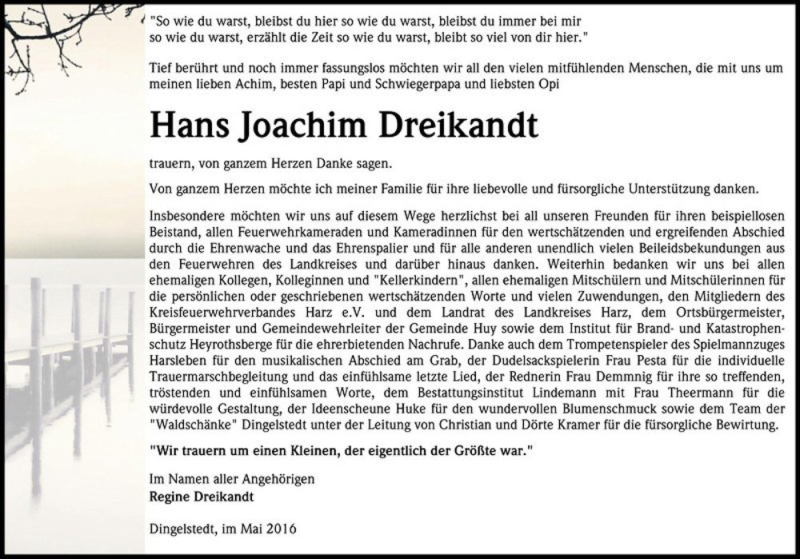 "So wie du warst, bleibst du hier so wie du warst, bleibst du immer bei mir
so wie du warst, erzählt die Zeit so wie du warst, bleibt so viel von dir hier."

Tief berührt und noch immer fassungslos möchten wir all den vielen mitfühlenden Menschen, die mit uns um meinen lieben Achim, besten Papi und Schwiegerpapa und liebsten Opi

Hans Joachim Dreikandt

trauern, von ganzem Herzen Danke sagen.

Von ganzem Herzen möchte ich meiner Familie für ihre liebevolle und fürsorgliche Unterstützung danken.

Insbesondere möchten wir uns auf diesem Wege herzlichst bei all unseren Freunden für ihren beispiellosen Beistand, allen Feuerwehrkameraden und Kameradinnen für den wertschätzenden und ergreifenden Abschied durch die Ehrenwache und das Ehrenspalier und für alle anderen unendlich vielen Beileidsbekundungen aus den Feuerwehren des Landkreises und darüber hinaus danken. Weiterhin bedanken wir uns bei allen ehemaligen Kollegen, Kolleginnen und "Kellerkindern", allen ehemaligen Mitschülern und Mitschülerinnen für die persönlichen oder geschriebenen wertschätzenden Worte und vielen Zuwendungen, den Mitgliedern des Kreisfeuerwehrverbandes Harz e.V. und dem Landrat des Landkreises Harz, dem Ortsbürgermeister, Bürgermeister und Gemeindewehrleiter der Gemeinde Huy sowie dem Institut für Brand- und Katastrophenschutz Heyrothsberge für die ehrerbietenden Nachrufe. Danke auch dem Trompetenspieler des Spielmannzuges Harsleben für den musikalischen Abschied am Grab, der Dudelsackspielerin Frau Pesta für die individuelle Trauermarschbegleitung und das einfühlsame letzte Lied, der Rednerin Frau Demmnig für ihre so treffenden, tröstenden und einfühlsamen Worte, dem Bestattungsinstitut Lindemann mit Frau Theermann für die würdevolle Gestaltung, der Ideenscheune Huke für den wundervollen Blumenschmuck sowie dem Team der "Waldschänke" Dingelstedt unter der Leitung von Christian und Dörte Kramer für die fürsorgliche Bewirtung.

"Wir trauern um einen Kleinen, der eigentlich der Größte war."

Im Namen aller Angehörigen
Regine Dreikandt

Dingelstedt, im Mai 2016